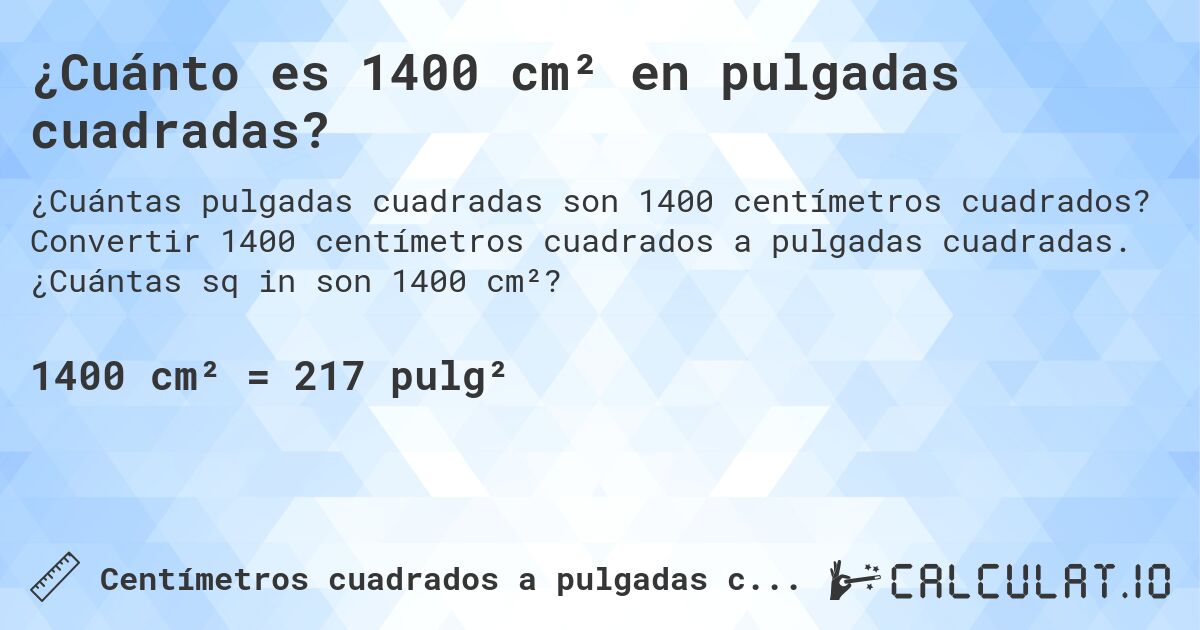 ¿Cuánto es 1400 cm² en pulgadas cuadradas?

¿Cuántas pulgadas cuadradas son 1400 centímetros cuadrados? Convertir 1400 centímetros cuadrados a pulgadas cuadradas. ¿Cuántas sq in son 1400 cm²?

1400 cm² = 217 pulg²

Centímetros cuadrados a pulgadas c...

CALCULAT.IO